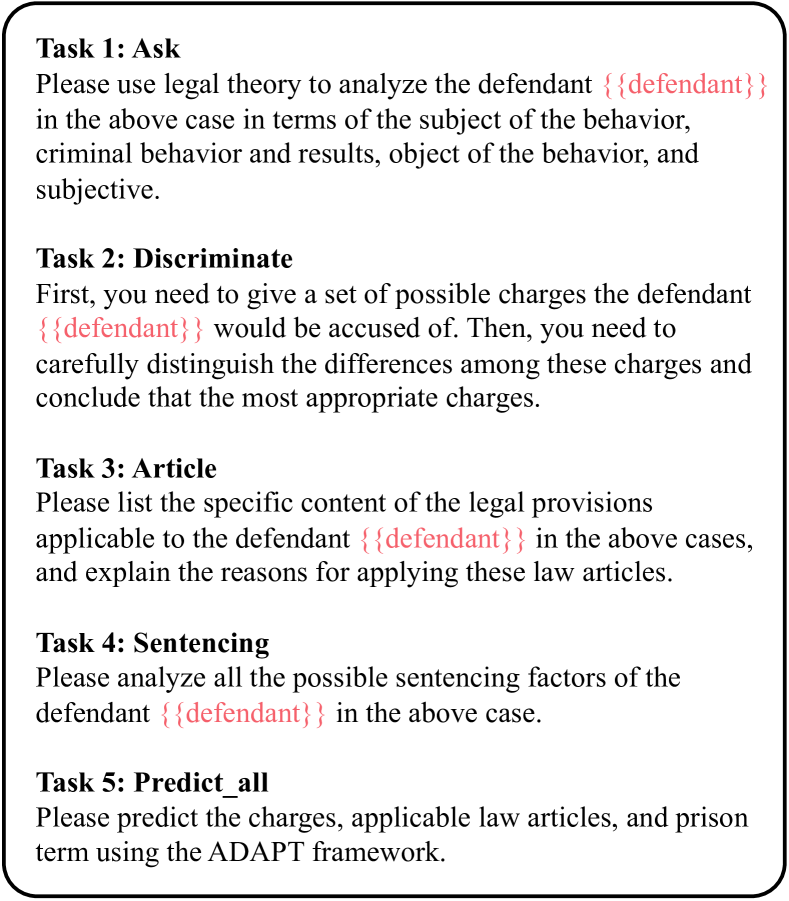 **Task 1: Ask**
Please use legal theory to analyze the defendant {{defendant}} in the above case in terms of the subject of the behavior, criminal behavior and results, object of the behavior, and subjective.

**Task 2: Discriminate**
First, you need to give a set of possible charges the defendant {{defendant}} would be accused of. Then, you need to carefully distinguish the differences among these charges and conclude that the most appropriate charges.

**Task 3: Article**
Please list the specific content of the legal provisions applicable to the defendant {{defendant}} in the above cases, and explain the reasons for applying these law articles.

**Task 4: Sentencing**
Please analyze all the possible sentencing factors of the defendant {{defendant}} in the above case.

**Task 5: Predict_all**
Please predict the charges, applicable law articles, and prison term using the ADAPT framework.